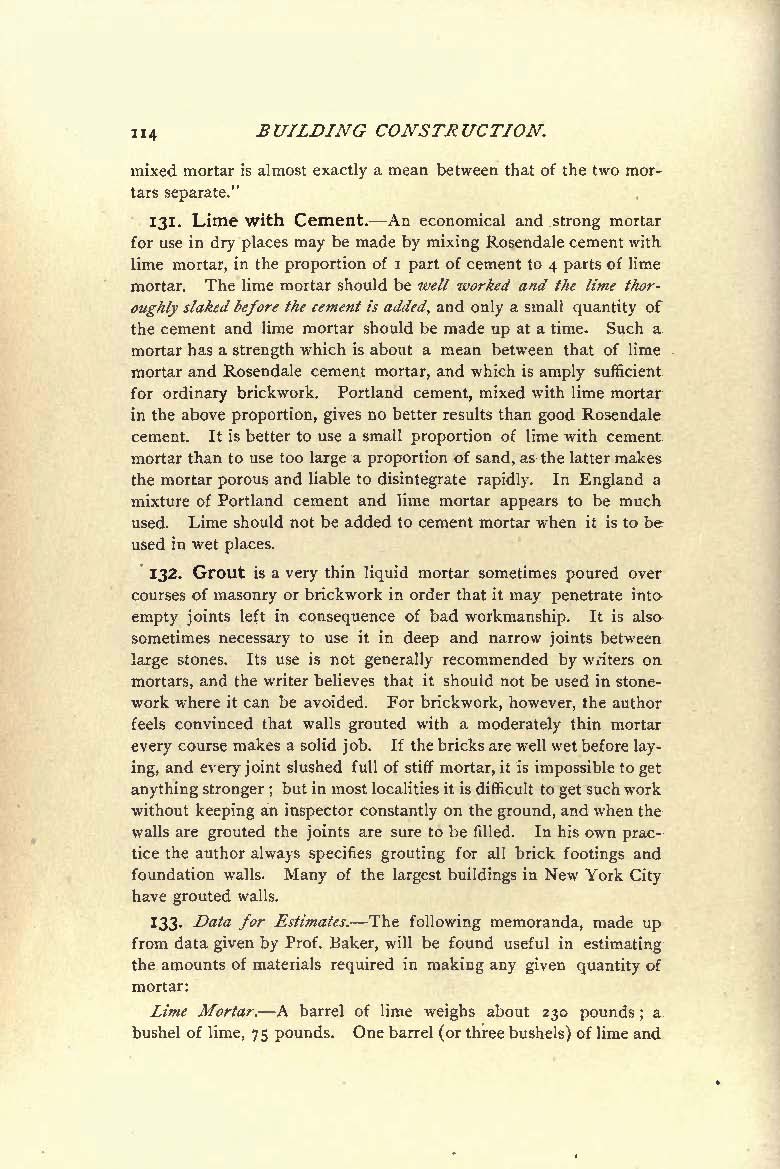 114 BUILDING CONSTRUCTION.

mixed mortar is almost exactly a mean between that of the two mortars separate."

131. Lime with Cement.—An economical and strong mortar for use in dry places may be made by mixing Rosendale cement with lime mortar, in the proportion of 1 part of cement to 4 parts of lime mortar. The lime mortar should be well worked and the lime thoroughly slaked before the cement is added, and only a small quantity of the cement and lime mortar should be made up at a time. Such a mortar has a strength which is about a mean between that of lime mortar and Rosendale cement mortar, and which is amply sufficient for ordinary brickwork. Portland cement, mixed with lime mortar in the above proportion, gives no better results than good Rosendale cement. It is better to use a small proportion of lime with cement mortar than to use too large a proportion of sand, as the latter makes the mortar porous and liable to disintegrate rapidly. In England a mixture of Portland cement and lime mortar appears to be much used. Lime should not be added to cement mortar when it is to be used in wet places.

132. Grout is a very thin liquid mortar sometimes poured over courses of masonry or brickwork in order that it may penetrate into empty joints left in consequence of bad workmanship. It is also sometimes necessary to use it in deep and narrow joints between large stones. Its use is not generally recommended by writers on mortars, and the writer believes that it should not be used in stonework where it can be avoided. For brickwork, however, the author feels convinced that walls grouted with a moderately thin mortar every course makes a solid job. If the bricks are well wet before laying, and every joint slushed full of stiff mortar, it is impossible to get anything stronger; but in most localities it is difficult to get such work without keeping an inspector constantly on the ground, and when the walls are grouted the joints are sure to be filled. In his own practice the author always specifies grouting for all brick footings and foundation walls. Many of the largest buildings in New York City have grouted walls.

133. Data for Estimates.—The following memoranda, made up from data given by Prof. Baker, will be found useful in estimating the amounts of materials required in making any given quantity of mortar:

Lime Mortar.—A barrel of lime weighs about 230 pounds; a bushel of lime, 75 pounds. One barrel (or three bushels) of lime and